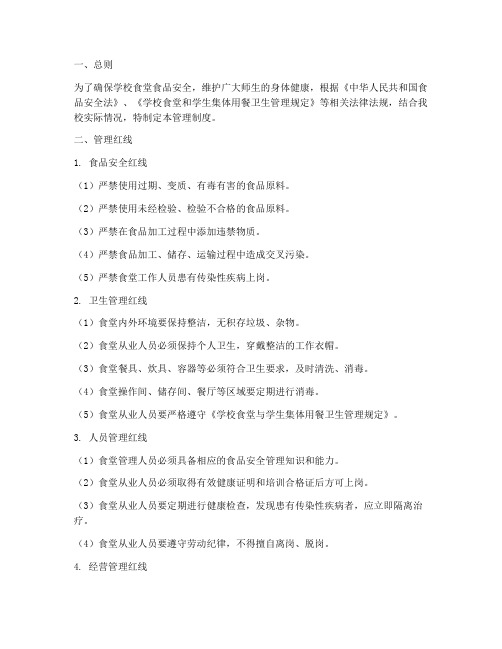 一、总则

为了确保学校食堂食品安全，维护广大师生的身体健康，根据《中华人民共和国食品安全法》、《学校食堂和学生集体用餐卫生管理规定》等相关法律法规，结合我校实际情况，特制定本管理制度。

二、管理红线

1. 食品安全红线

（1）严禁使用过期、变质、有毒有害的食品原料。

（2）严禁使用未经检验、检验不合格的食品原料。

（3）严禁在食品加工过程中添加违禁物质。

（4）严禁食品加工、储存、运输过程中造成交叉污染。

（5）严禁食堂工作人员患有传染性疾病上岗。

2. 卫生管理红线

（1）食堂内外环境要保持整洁，无积存垃圾、杂物。

（2）食堂从业人员必须保持个人卫生，穿戴整洁的工作衣帽。

（3）食堂餐具、炊具、容器等必须符合卫生要求，及时清洗、消毒。

（4）食堂操作间、储存间、餐厅等区域要定期进行消毒。

（5）食堂从业人员要严格遵守《学校食堂与学生集体用餐卫生管理规定》。

3. 人员管理红线

（1）食堂管理人员必须具备相应的食品安全管理知识和能力。

（2）食堂从业人员必须取得有效健康证明和培训合格证后方可上岗。

（3）食堂从业人员要定期进行健康检查，发现患有传染性疾病者，应立即隔离治疗。

（4）食堂从业人员要遵守劳动纪律，不得擅自离岗、脱岗。

4. 经营管理红线